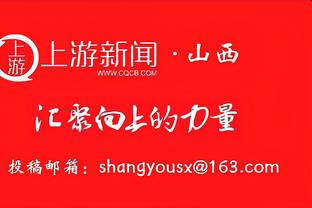 上游

上游新闻 · 山西
WWW.CQCB.COM

汇聚向上的力量

投稿邮箱：shangyousx@163.com